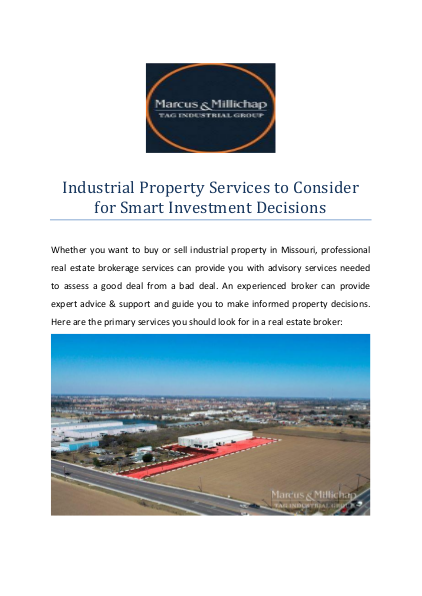 Marcus & Millichap
TAG INDUSTRIAL GROUP

Industrial Property Services to Consider for Smart Investment Decisions

Whether you want to buy or sell industrial property in Missouri, professional real estate brokerage services can provide you with advisory services needed to assess a good deal from a bad deal. An experienced broker can provide expert advice & support and guide you to make informed property decisions. Here are the primary services you should look for in a real estate broker:

Marcus & Millichap
TAG INDUSTRIAL GROUP